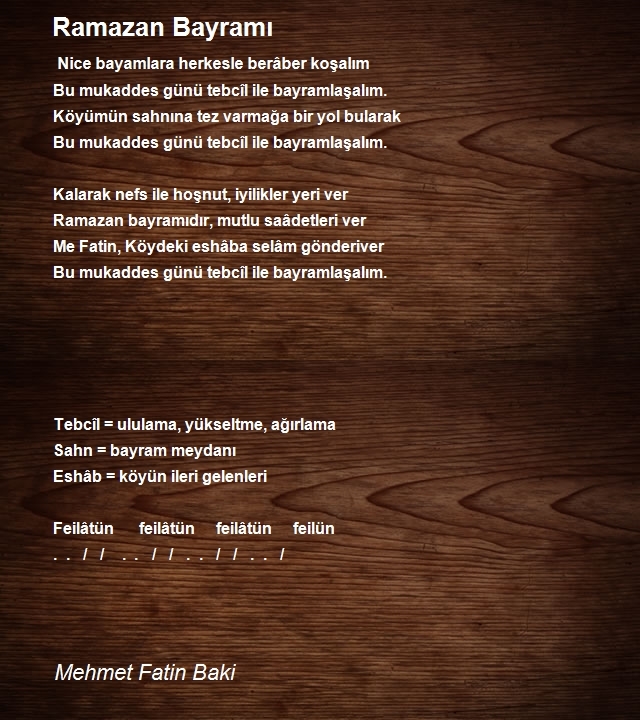 Ramazan Bayramı

Nice bayamlara herkesle berâber koşalım
Bu mukaddes günü tebcîl ile bayramlaşalım.
Köyümün sahnına tez varmağa bir yol bularak
Bu mukaddes günü tebcîl ile bayramlaşalım.

Kalarak nefs ile hoşnut, iyilikler yeri ver
Ramazan bayramıdır, mutlu saâdetleri ver
Me Fatin, Köydeki eshâba selâm gönderiver
Bu mukaddes günü tebcîl ile bayramlaşalım.

Tebcîl = ululama, yükseltme, ağırlama
Sahn = bayram meydanı
Eshâb = köyün ileri gelenleri

Feilâtün feilâtün feilâtün feilün
. . / / . . / / . . / / . . /

Mehmet Fatin Baki